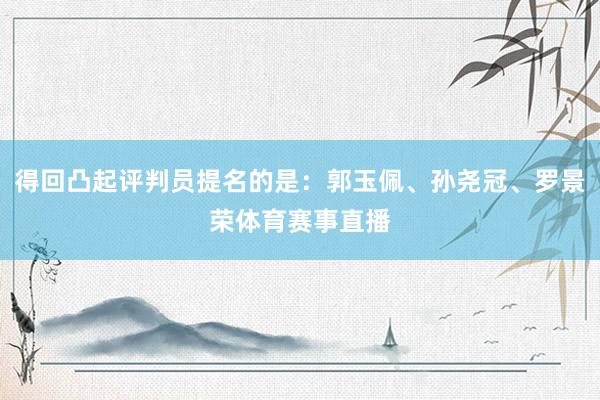 得回凸起评判员提名的是：郭玉佩、孙尧冠、罗景荣体育赛事直播